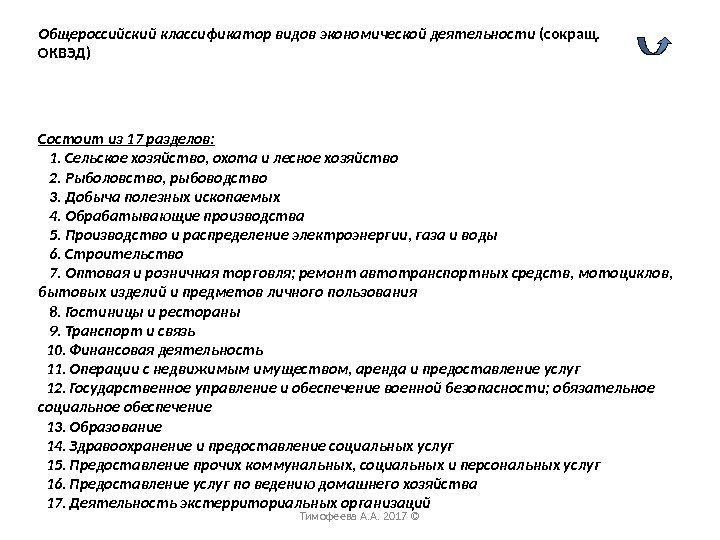 Общероссийский классификатор видов экономической деятельности (сокращ. ОКВЭД)

Состоит из 17 разделов:
1. Сельское хозяйство, охота и лесное хозяйство
2. Рыболовство, рыбоводство
3. Добыча полезных ископаемых
4. Обрабатывающие производства
5. Производство и распределение электроэнергии, газа и воды
6. Строительство
7. Оптовая и розничная торговля; ремонт автотранспортных средств, мотоциклов, бытовых изделий и предметов личного пользования
8. Гостиницы и рестораны
9. Транспорт и связь
10. Финансовая деятельность
11. Операции с недвижимым имуществом, аренда и предоставление услуг
12. Государственное управление и обеспечение военной безопасности; обязательное социальное обеспечение
13. Образование
14. Здравоохранение и предоставление социальных услуг
15. Предоставление прочих коммунальных, социальных и персональных услуг
16. Предоставление услуг по ведению домашнего хозяйства
17. Деятельность экстерриториальных организаций

Тимофеева А.А. 2017 ©